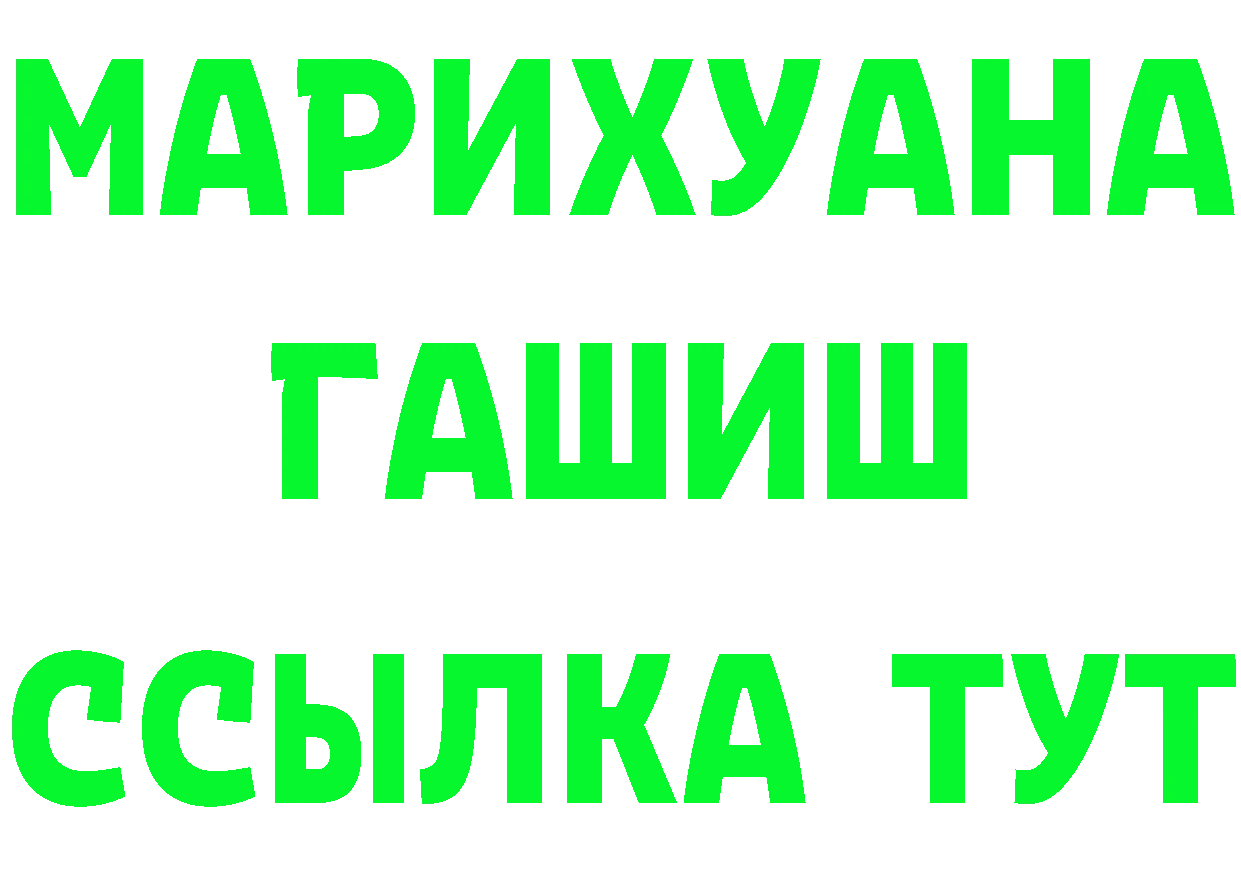 МАРИХУАНА
ГАШИШ
ССЫЛКА ТУТ